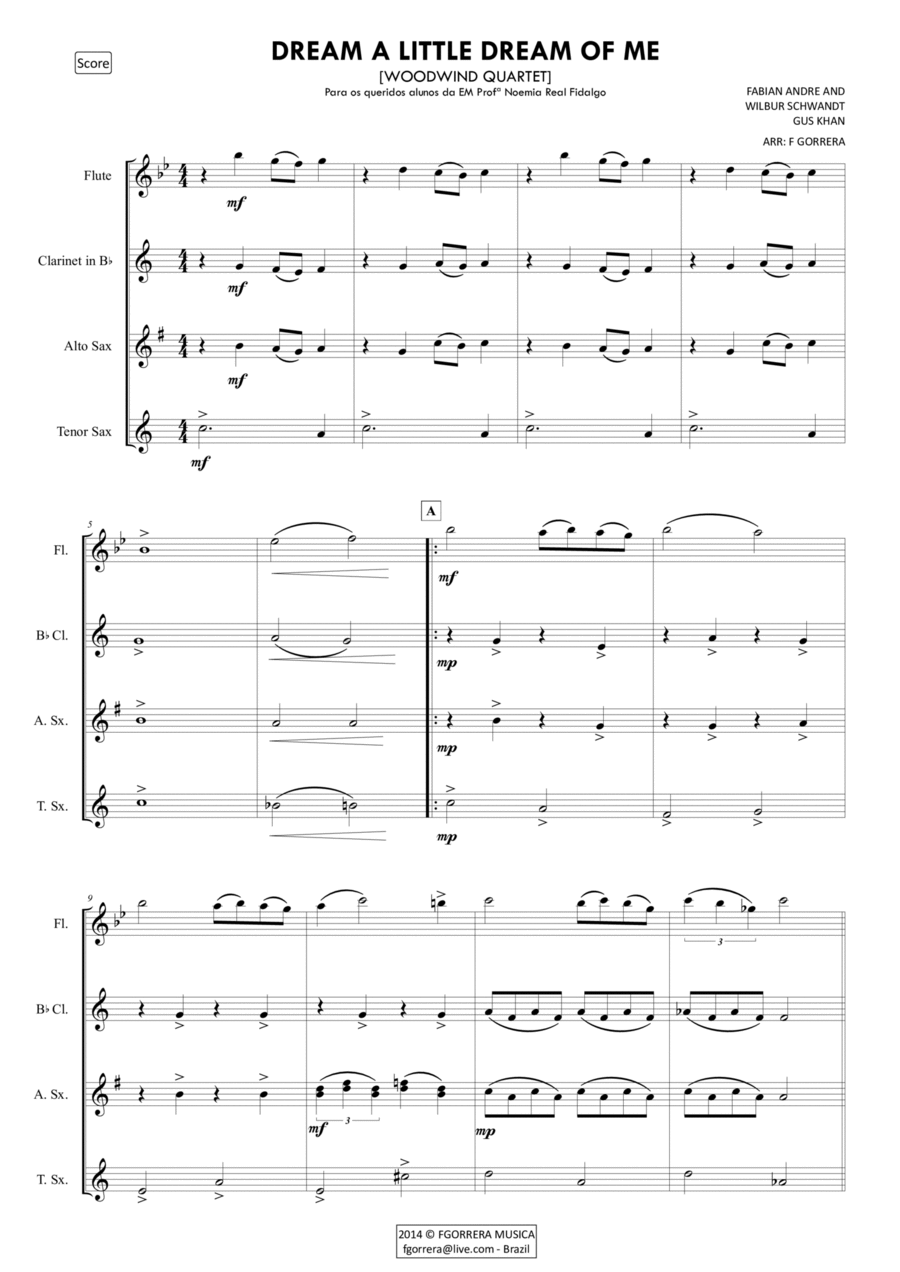 Score

DREAM A LITTLE DREAM OF ME

[WOODWIND QUARTET]

Para os queridos alunos da EM Profº Noemia Real Fidalgo

FABIAN ANDRE AND
WILBUR SCHWANDT
GUS KHAN

ARR: F GORRERA

Flute

Clarinet in B♭

Alto Sax

Tenor Sax

mf

mf

mf

mf

5

A

Fl.

B♭ Cl.

A. Sx.

T. Sx.

mf

mp

mp

mp

9

Fl.

B♭ Cl.

A. Sx.

T. Sx.

3

mf

3

mp

2014 © FGORRERA MUSICA
fgorrera@live.com - Brazil